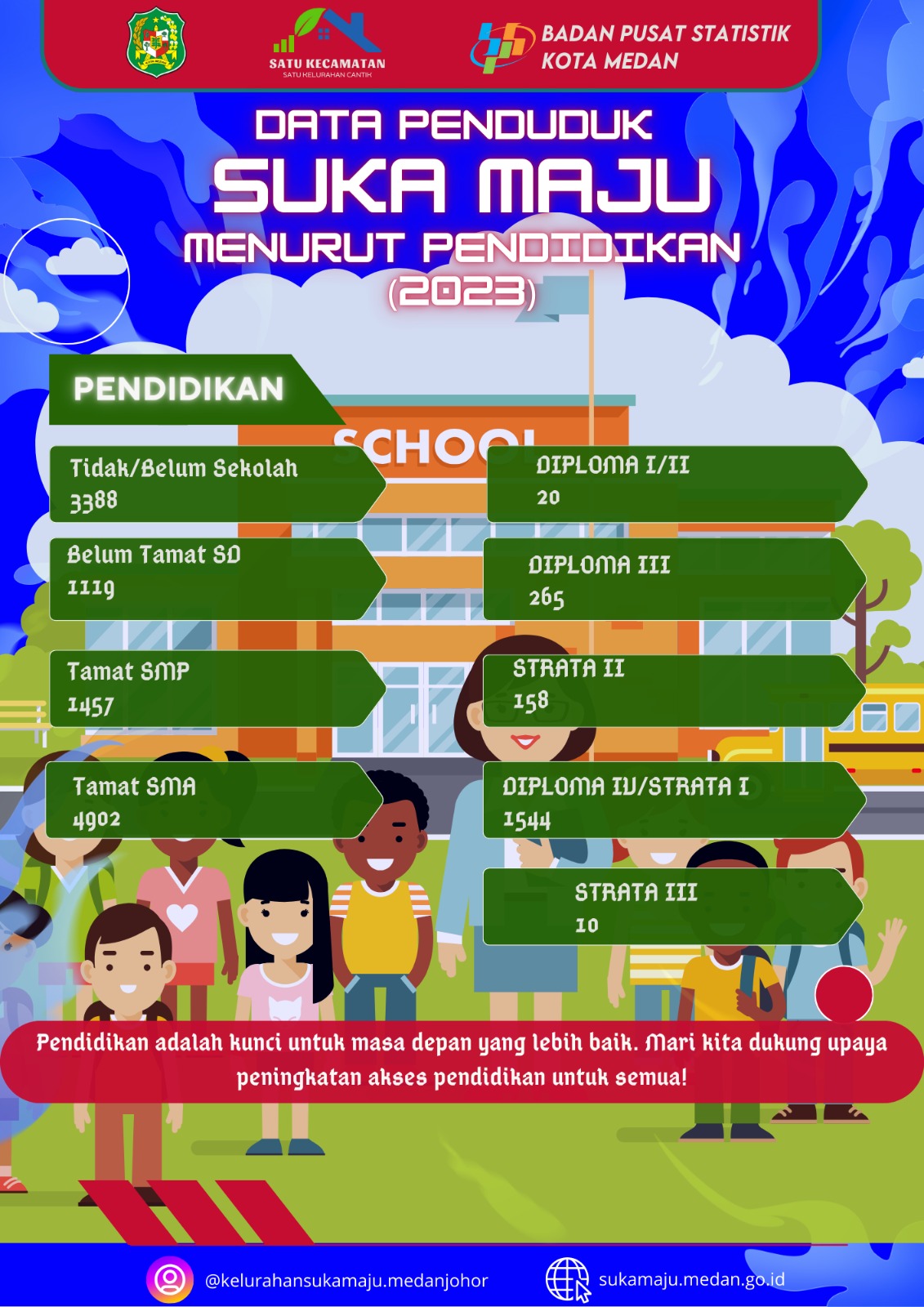 SATU KECAMATAN
SATU KELURAHAN CANTIK

BADAN PUSAT STATISTIK
KOTA MEDAN

DATA PENDUDUK
SUKA MAJU
MENURUT PENDIDIKAN
(2023)

PENDIDIKAN

SCHOOL

Tidak/Belum Sekolah
3388

Belum Tamat SD
1119

Tamat SMP
1457

Tamat SMA
4902

DIPLOMA I/II
20

DIPLOMA III
265

STRATA II
158

DIPLOMA IV/STRATA I
1544

STRATA III
10

Pendidikan adalah kunci untuk masa depan yang lebih baik. Mari kita dukung upaya peningkatan akses pendidikan untuk semua!

@kelurahansukamaju.medanjohor
sukamaju.medan.go.id